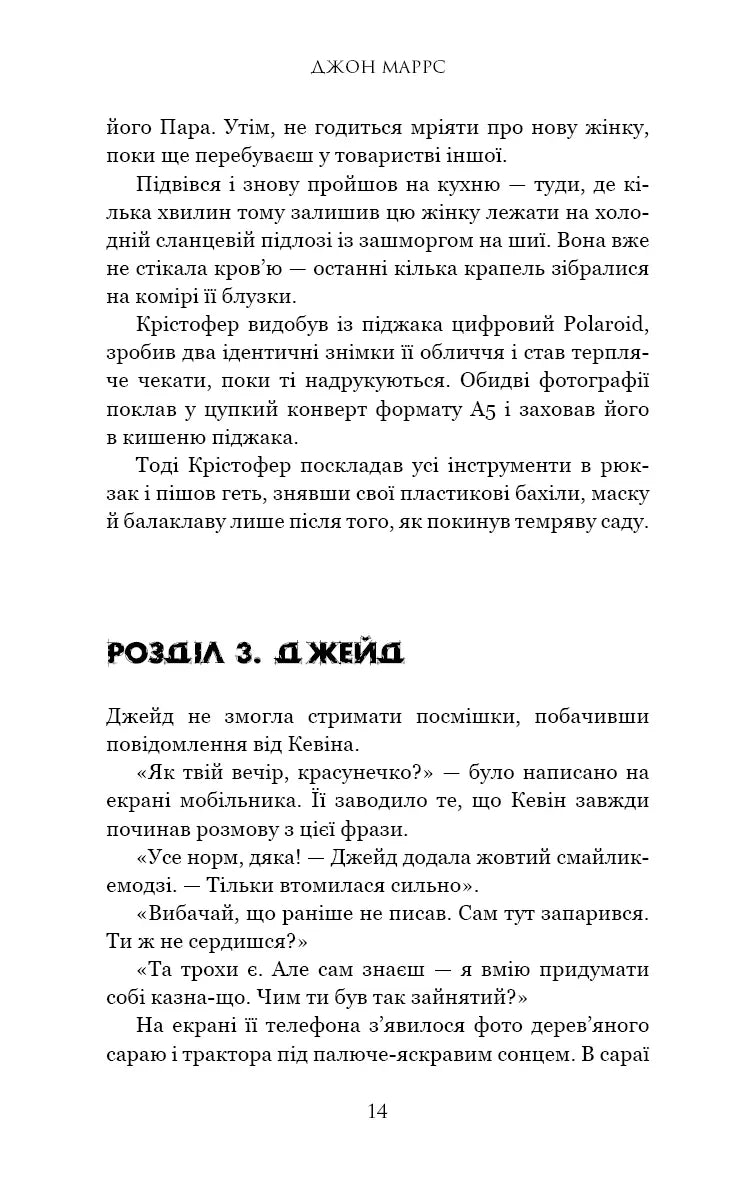 ДЖОН МАРРС

його Пара. Утім, не годиться мріяти про нову жінку, поки ще перебуваєш у товаристві іншої.

Підвівся і знову пройшов на кухню — туди, де кілька хвилин тому залишив цю жінку лежати на холодній сланцевій підлозі із зашморгом на шиї. Вона вже не стікала кров'ю — останні кілька крапель зібралися на комірі її блузки.

Крістофер видобув із піджака цифровий Polaroid, зробив два ідентичні знімки її обличчя і став терпляче чекати, поки ті надрукуються. Обидві фотографії поклав у цупкий конверт формату А5 і заховав його в кишеню піджака.

Тоді Крістофер поскладав усі інструменти в рюкзак і пішов геть, знявши свої пластикові бахіли, маску й балаклаву лише після того, як покинув темряву саду.

РОЗДІЛ 3. ДЖЕЙД

Джейд не змогла стримати посмішки, побачивши повідомлення від Кевіна.

«Як твій вечір, красунечко?» — було написано на екрані мобільника. Її заводило те, що Кевін завжди починав розмову з цієї фрази.

«Усе норм, дяка! — Джейд додала жовтий смайлик-емодзі. — Тільки втомилася сильно».

«Вибачай, що раніше не писав. Сам тут запарився. Ти ж не сердишся?»

«Та трохи є. Але сам знаєш — я вмію придумати собі казна-що. Чим ти був так зайнятий?»

На екрані її телефона з'явилося фото дерев'яного сараю і трактора під палюче-яскравим сонцем. В сараї

14